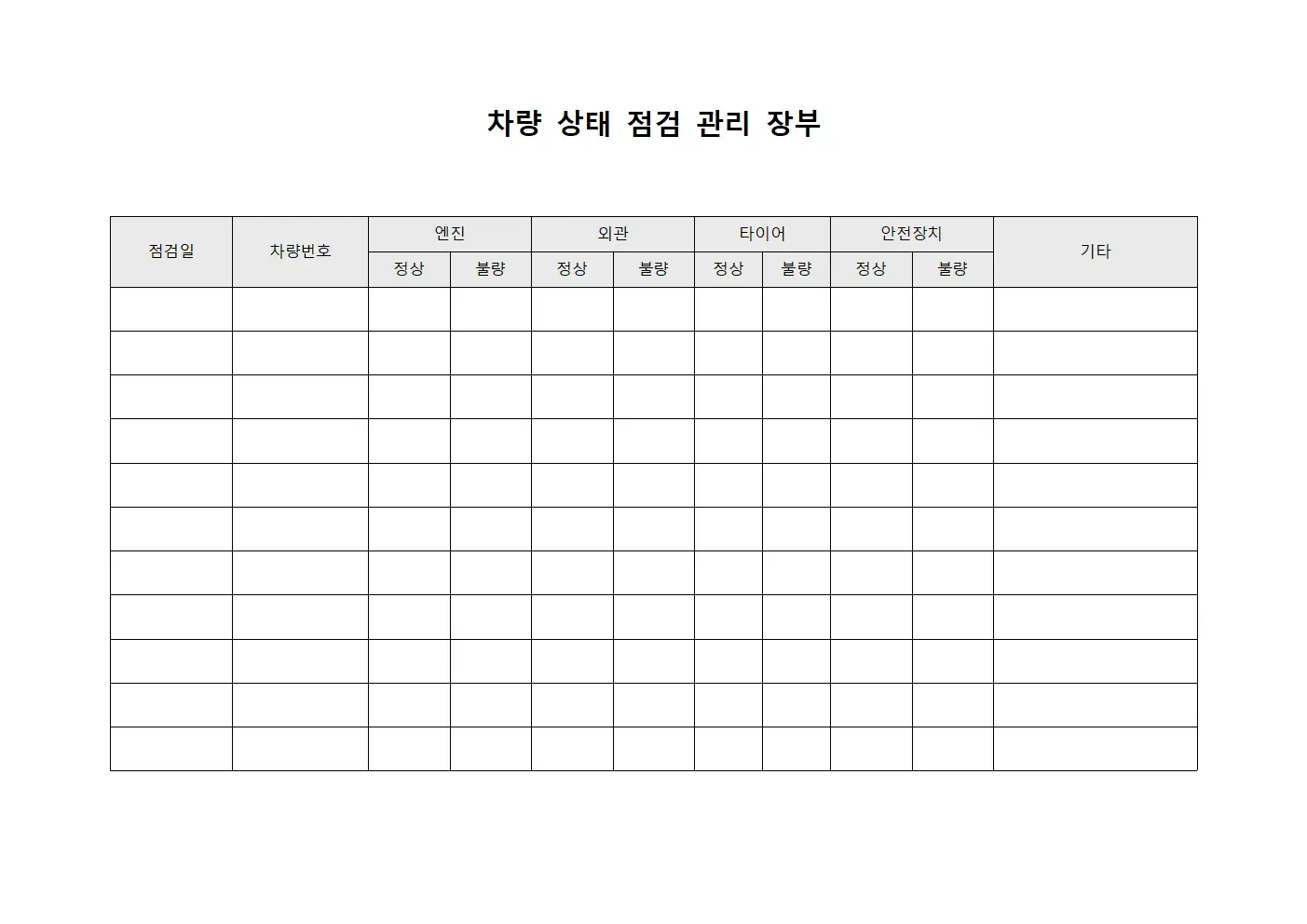 차량 상태 점검 관리 장부

| 점검일 | 차량번호 | 엔진 | | 외관 | | 타이어 | | 안전장치 | | 기타 |
|---|---|---|---|---|---|---|---|---|---|---|
| | | 정상 | 불량 | 정상 | 불량 | 정상 | 불량 | 정상 | 불량 | |
| | | | | | | | | | | |
| | | | | | | | | | | |
| | | | | | | | | | | |
| | | | | | | | | | | |
| | | | | | | | | | | |
| | | | | | | | | | | |
| | | | | | | | | | | |
| | | | | | | | | | | |
| | | | | | | | | | | |
| | | | | | | | | | | |
| | | | | | | | | | | |